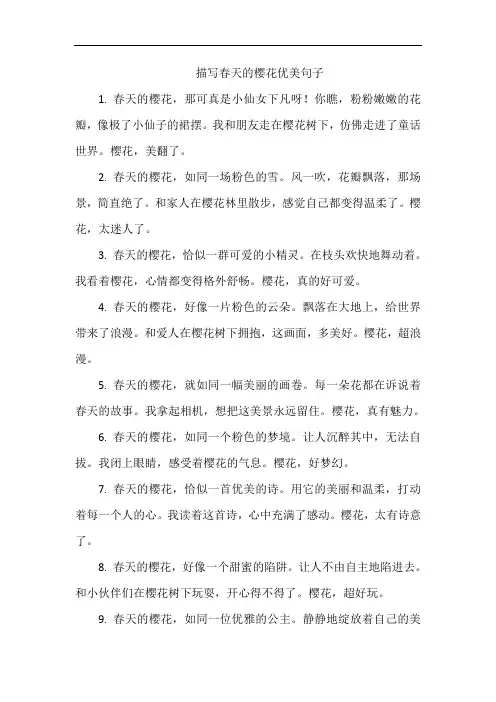 描写春天的樱花优美句子

1. 春天的樱花，那可真是小仙女下凡呀！你瞧，粉粉嫩嫩的花瓣，像极了小仙子的裙摆。我和朋友走在樱花树下，仿佛走进了童话世界。樱花，美翻了。

2. 春天的樱花，如同一场粉色的雪。风一吹，花瓣飘落，那场景，简直绝了。和家人在樱花林里散步，感觉自己都变得温柔了。樱花，太迷人了。

3. 春天的樱花，恰似一群可爱的小精灵。在枝头欢快地舞动着。我看着樱花，心情都变得格外舒畅。樱花，真的好可爱。

4. 春天的樱花，好像一片粉色的云朵。飘落在大地上，给世界带来了浪漫。和爱人在樱花树下拥抱，这画面，多美好。樱花，超浪漫。

5. 春天的樱花，就如同一幅美丽的画卷。每一朵花都在诉说着春天的故事。我拿起相机，想把这美景永远留住。樱花，真有魅力。

6. 春天的樱花，如同一个粉色的梦境。让人沉醉其中，无法自拔。我闭上眼睛，感受着樱花的气息。樱花，好梦幻。

7. 春天的樱花，恰似一首优美的诗。用它的美丽和温柔，打动着每一个人的心。我读着这首诗，心中充满了感动。樱花，太有诗意了。

8. 春天的樱花，好像一个甜蜜的陷阱。让人不由自主地陷进去。和小伙伴们在樱花树下玩耍，开心得不得了。樱花，超好玩。

9. 春天的樱花，如同一位优雅的公主。静静地绽放着自己的美